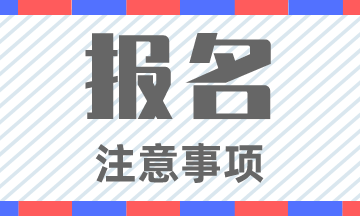 报名

注意事项